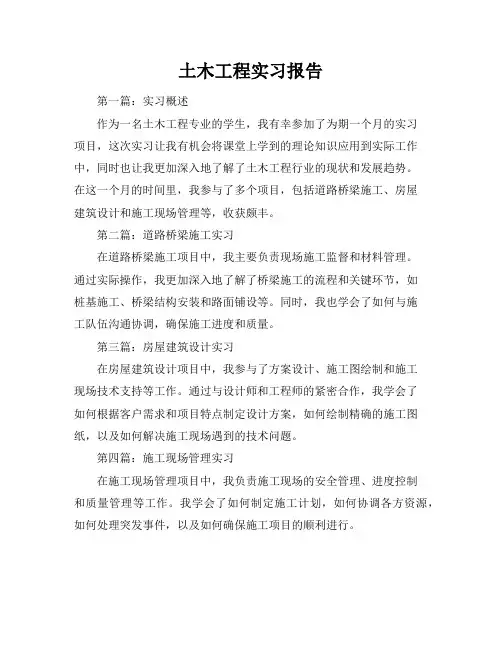 土木工程实习报告

第一篇：实习概述

作为一名土木工程专业的学生，我有幸参加了为期一个月的实习项目，这次实习让我有机会将课堂上学到的理论知识应用到实际工作中，同时也让我更加深入地了解了土木工程行业的现状和发展趋势。在这一个月的时间里，我参与了多个项目，包括道路桥梁施工、房屋建筑设计和施工现场管理等，收获颇丰。

第二篇：道路桥梁施工实习

在道路桥梁施工项目中，我主要负责现场施工监督和材料管理。通过实际操作，我更加深入地了解了桥梁施工的流程和关键环节，如桩基施工、桥梁结构安装和路面铺设等。同时，我也学会了如何与施工队伍沟通协调，确保施工进度和质量。

第三篇：房屋建筑设计实习

在房屋建筑设计项目中，我参与了方案设计、施工图绘制和施工现场技术支持等工作。通过与设计师和工程师的紧密合作，我学会了如何根据客户需求和项目特点制定设计方案，如何绘制精确的施工图纸，以及如何解决施工现场遇到的技术问题。

第四篇：施工现场管理实习

在施工现场管理项目中，我负责施工现场的安全管理、进度控制和质量管理等工作。我学会了如何制定施工计划，如何协调各方资源，如何处理突发事件，以及如何确保施工项目的顺利进行。